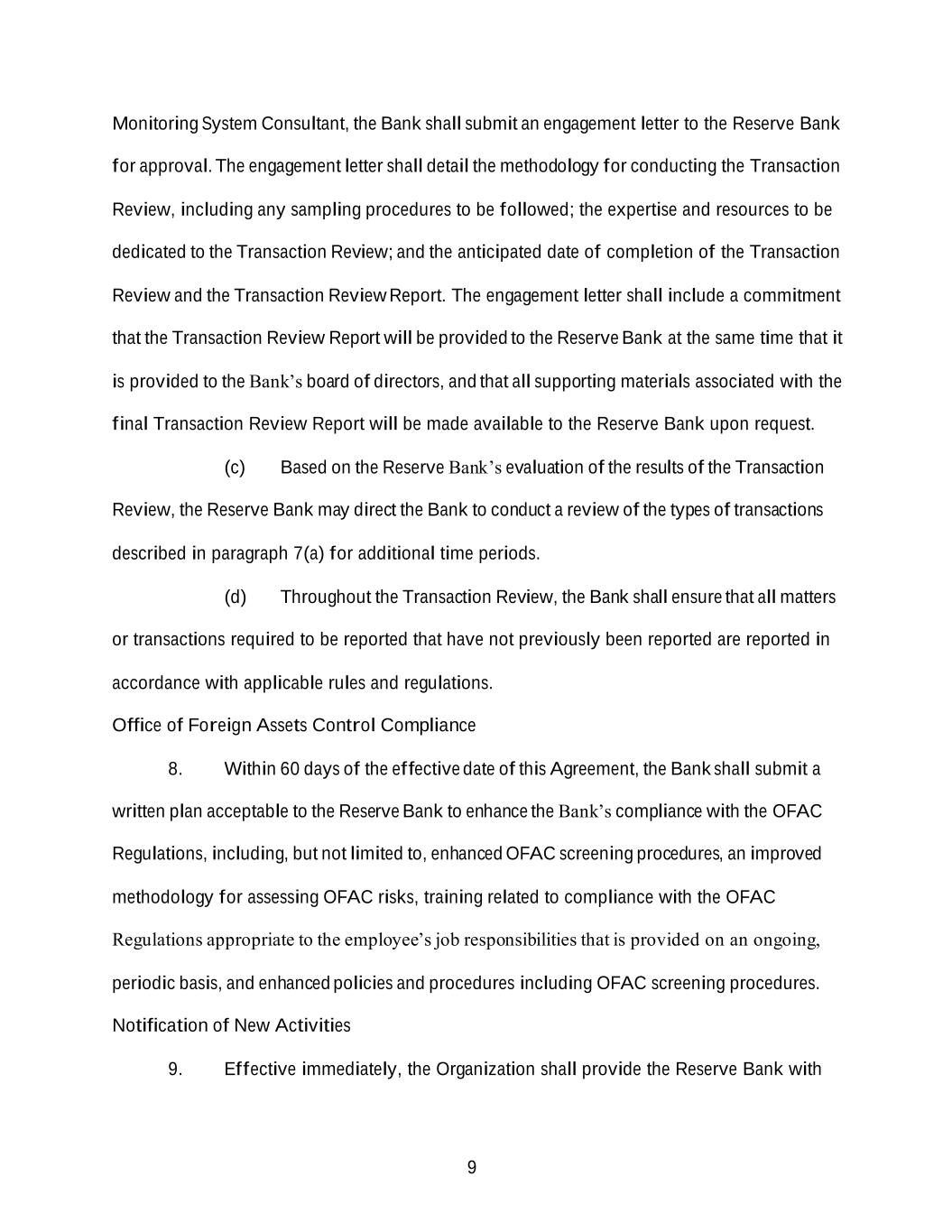 Monitoring System Consultant, the Bank shall submit an engagement letter to the Reserve Bank for approval. The engagement letter shall detail the methodology for conducting the Transaction Review, including any sampling procedures to be followed; the expertise and resources to be dedicated to the Transaction Review; and the anticipated date of completion of the Transaction Review and the Transaction Review Report. The engagement letter shall include a commitment that the Transaction Review Report will be provided to the Reserve Bank at the same time that it is provided to the Bank's board of directors, and that all supporting materials associated with the final Transaction Review Report will be made available to the Reserve Bank upon request.

(c) Based on the Reserve Bank's evaluation of the results of the Transaction Review, the Reserve Bank may direct the Bank to conduct a review of the types of transactions described in paragraph 7(a) for additional time periods.

(d) Throughout the Transaction Review, the Bank shall ensure that all matters or transactions required to be reported that have not previously been reported are reported in accordance with applicable rules and regulations.

Office of Foreign Assets Control Compliance

8. Within 60 days of the effective date of this Agreement, the Bank shall submit a written plan acceptable to the Reserve Bank to enhance the Bank's compliance with the OFAC Regulations, including, but not limited to, enhanced OFAC screening procedures, an improved methodology for assessing OFAC risks, training related to compliance with the OFAC Regulations appropriate to the employee's job responsibilities that is provided on an ongoing, periodic basis, and enhanced policies and procedures including OFAC screening procedures.

Notification of New Activities

9. Effective immediately, the Organization shall provide the Reserve Bank with

9